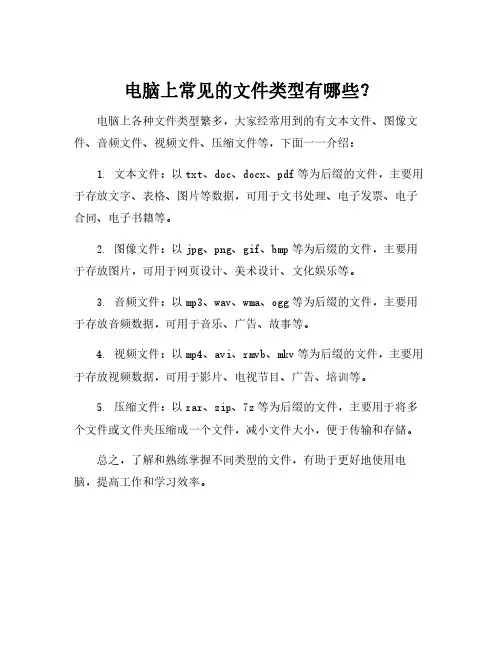 电脑上常见的文件类型有哪些？

电脑上各种文件类型繁多，大家经常用到的有文本文件、图像文件、音频文件、视频文件、压缩文件等，下面一一介绍：

1. 文本文件：以 txt、doc、docx、pdf 等为后缀的文件，主要用于存放文字、表格、图片等数据，可用于文书处理、电子发票、电子合同、电子书籍等。

2. 图像文件：以 jpg、png、gif、bmp 等为后缀的文件，主要用于存放图片，可用于网页设计、美术设计、文化娱乐等。

3. 音频文件：以 mp3、wav、wma、ogg 等为后缀的文件，主要用于存放音频数据，可用于音乐、广告、故事等。

4. 视频文件：以 mp4、avi、rmvb、mkv 等为后缀的文件，主要用于存放视频数据，可用于影片、电视节目、广告、培训等。

5. 压缩文件：以 rar、zip、7z 等为后缀的文件，主要用于将多个文件或文件夹压缩成一个文件，减小文件大小，便于传输和存储。

总之，了解和熟练掌握不同类型的文件，有助于更好地使用电脑，提高工作和学习效率。